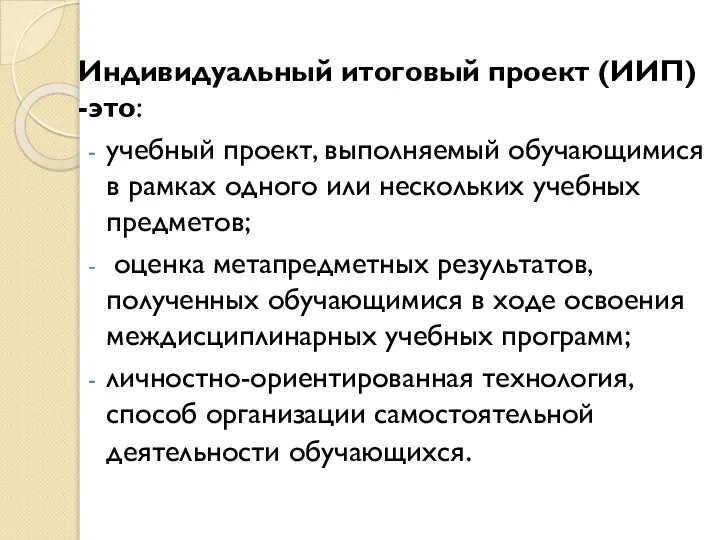 Индивидуальный итоговый проект (ИИП) -это:

- учебный проект, выполняемый обучающимися в рамках одного или нескольких учебных предметов;
- оценка метапредметных результатов, полученных обучающимися в ходе освоения междисциплинарных учебных программ;
- личностно-ориентированная технология, способ организации самостоятельной деятельности обучающихся.